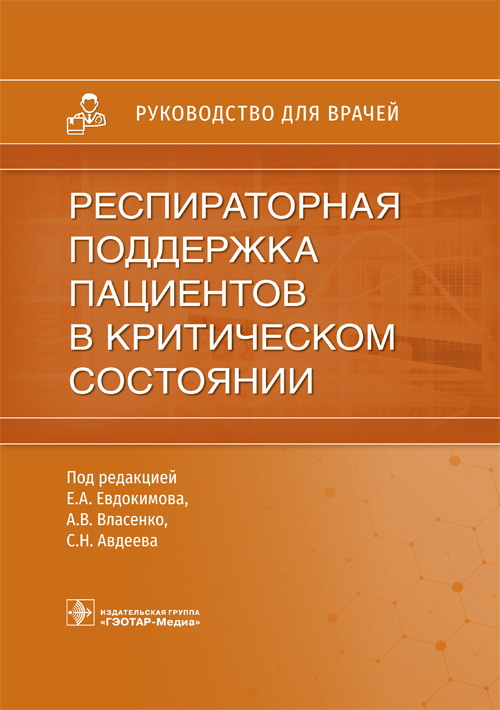 РУКОВОДСТВО ДЛЯ ВРАЧЕЙ

РЕСПИРАТОРНАЯ ПОДДЕРЖКА ПАЦИЕНТОВ В КРИТИЧЕСКОМ СОСТОЯНИИ

Под редакцией
Е.А. Евдокимова,
А.В. Власенко,
С.Н. Авдеева

ИЗДАТЕЛЬСКАЯ ГРУППА
«ГЭОТАР-Медиа»